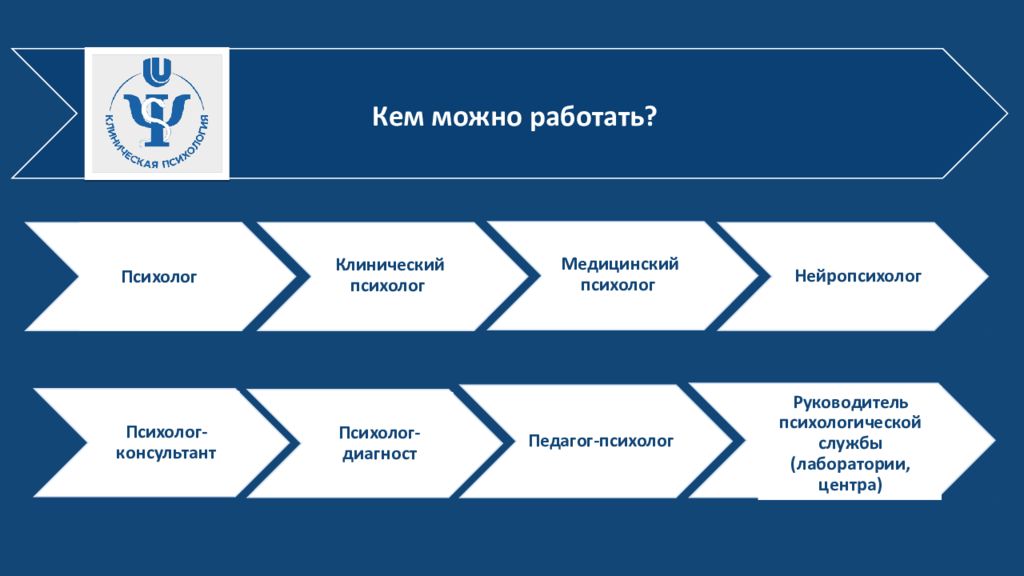 КЛИНИЧЕСКАЯ ПСИХОЛОГИЯ

Кем можно работать?

Психолог

Клинический психолог

Медицинский психолог

Нейропсихолог

Психолог-консультант

Психолог-диагност

Педагог-психолог

Руководитель психологической службы (лаборатории, центра)